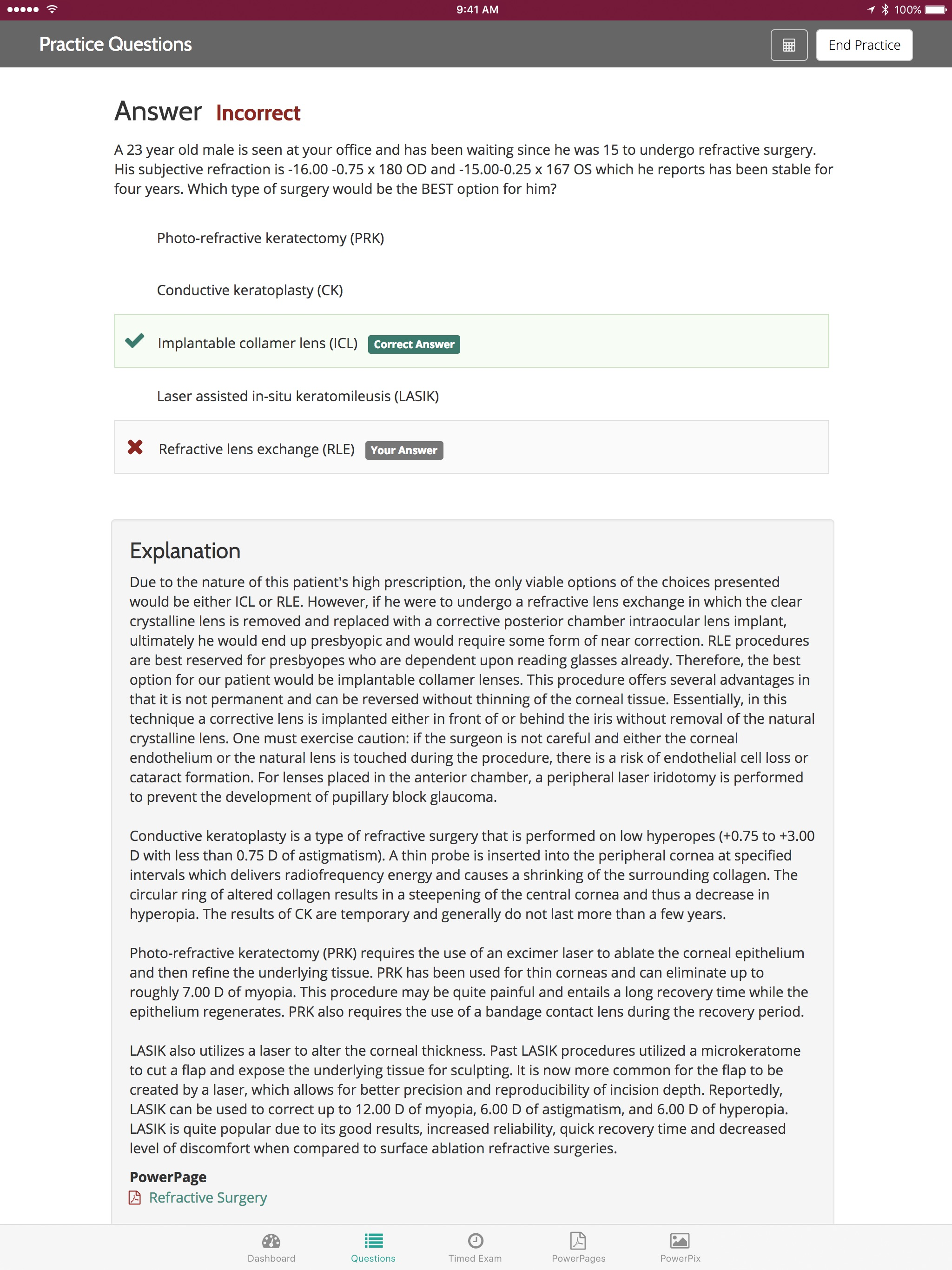 9:41 AM 100%

Practice Questions

End Practice

Answer Incorrect

A 23 year old male is seen at your office and has been waiting since he was 15 to undergo refractive surgery. His subjective refraction is -16.00 -0.75 x 180 OD and -15.00-0.25 x 167 OS which he reports has been stable for four years. Which type of surgery would be the BEST option for him?

Photo-refractive keratectomy (PRK)

Conductive keratoplasty (CK)

Implantable collamer lens (ICL) Correct Answer

Laser assisted in-situ keratomileusis (LASIK)

Refractive lens exchange (RLE) Your Answer

Explanation

Due to the nature of this patient's high prescription, the only viable options of the choices presented would be either ICL or RLE. However, if he were to undergo a refractive lens exchange in which the clear crystalline lens is removed and replaced with a corrective posterior chamber intraocular lens implant, ultimately he would end up presbyopic and would require some form of near correction. RLE procedures are best reserved for presbyopes who are dependent upon reading glasses already. Therefore, the best option for our patient would be implantable collamer lenses. This procedure offers several advantages in that it is not permanent and can be reversed without thinning of the corneal tissue. Essentially, in this technique a corrective lens is implanted either in front of or behind the iris without removal of the natural crystalline lens. One must exercise caution: if the surgeon is not careful and either the corneal endothelium or the natural lens is touched during the procedure, there is a risk of endothelial cell loss or cataract formation. For lenses placed in the anterior chamber, a peripheral laser iridotomy is performed to prevent the development of pupillary block glaucoma.

Conductive keratoplasty is a type of refractive surgery that is performed on low hyperopes (+0.75 to +3.00 D with less than 0.75 D of astigmatism). A thin probe is inserted into the peripheral cornea at specified intervals which delivers radiofrequency energy and causes a shrinking of the surrounding collagen. The circular ring of altered collagen results in a steepening of the central cornea and thus a decrease in hyperopia. The results of CK are temporary and generally do not last more than a few years.

Photo-refractive keratectomy (PRK) requires the use of an excimer laser to ablate the corneal epithelium and then refine the underlying tissue. PRK has been used for thin corneas and can eliminate up to roughly 7.00 D of myopia. This procedure may be quite painful and entails a long recovery time while the epithelium regenerates. PRK also requires the use of a bandage contact lens during the recovery period.

LASIK also utilizes a laser to alter the corneal thickness. Past LASIK procedures utilized a microkeratome to cut a flap and expose the underlying tissue for sculpting. It is now more common for the flap to be created by a laser, which allows for better precision and reproducibility of incision depth. Reportedly, LASIK can be used to correct up to 12.00 D of myopia, 6.00 D of astigmatism, and 6.00 D of hyperopia. LASIK is quite popular due to its good results, increased reliability, quick recovery time and decreased level of discomfort when compared to surface ablation refractive surgeries.

PowerPage
Refractive Surgery

Dashboard Questions Timed Exam PowerPages PowerPix